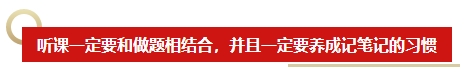 听课一定要和做题相结合，并且一定要养成记笔记的习惯